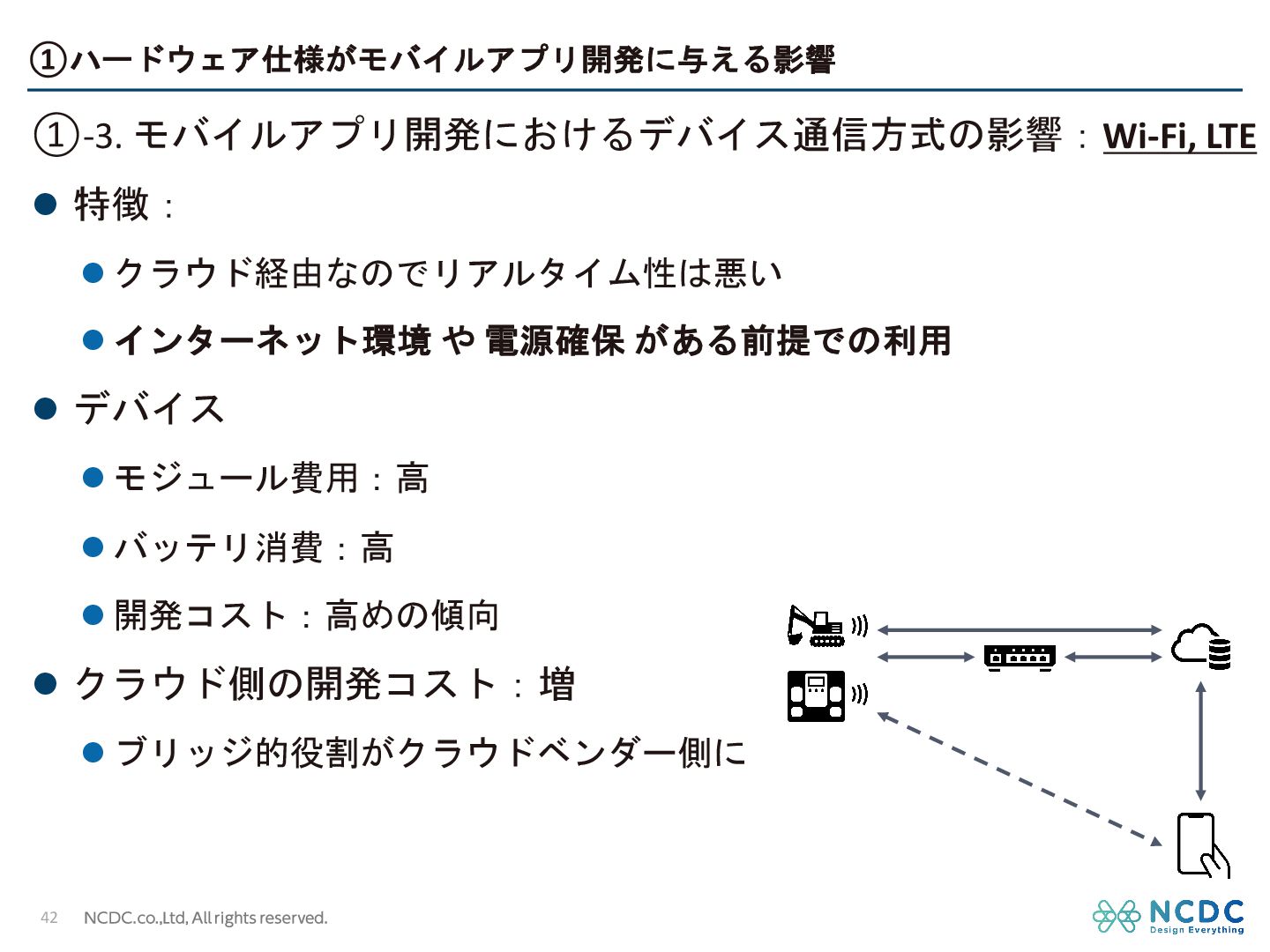 ①ハードウェア仕様がモバイルアプリ開発に与える影響

①-3. モバイルアプリ開発におけるデバイス通信方式の影響：Wi-Fi, LTE

● 特徴：

● クラウド経由なのでリアルタイム性は悪い

● インターネット環境 や 電源確保 がある前提での利用

● デバイス

● モジュール費用：高

● バッテリ消費：高

● 開発コスト：高めの傾向

● クラウド側の開発コスト：増

● ブリッジ的役割がクラウドベンダー側に

42 NCDC.co.,Ltd, All rights reserved.

NCDC Design Everything